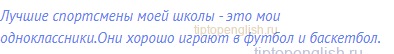 Лучшие спортсмены моей школы - это мои одноклассники.Они хорошо играют в футбол и баскетбол.

tiptopenglish.ru

tiptopenglish.ru